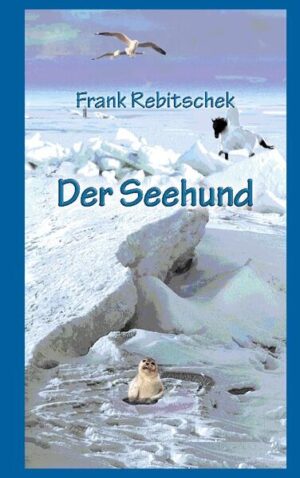 Frank Rebitschek

Der Seehund